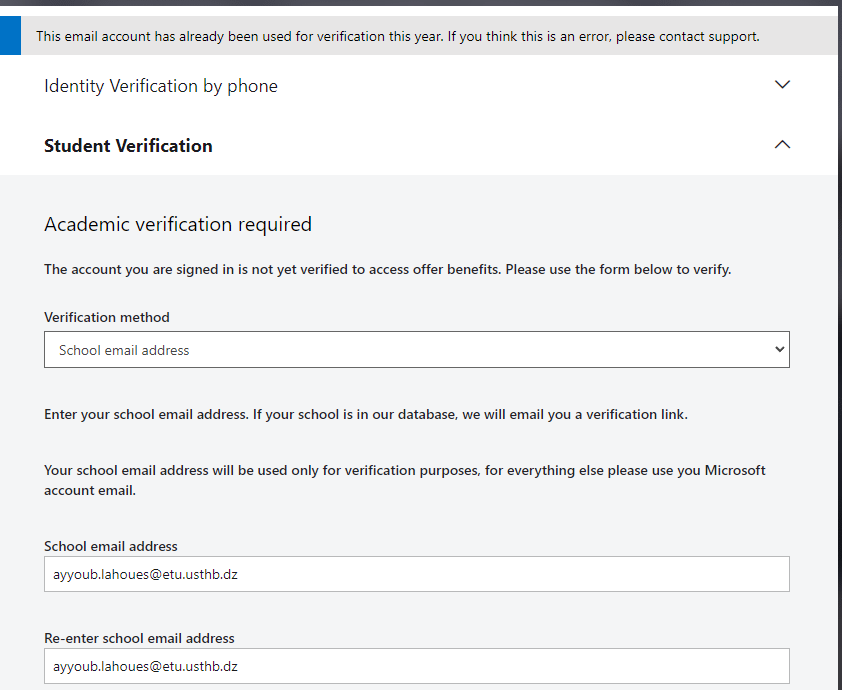 This email account has already been used for verification this year. If you think this is an error, please contact support.

Identity Verification by phone

Student Verification

Academic verification required

The account you are signed in is not yet verified to access offer benefits. Please use the form below to verify.

Verification method

School email address

Enter your school email address. If your school is in our database, we will email you a verification link.

Your school email address will be used only for verification purposes, for everything else please use you Microsoft account email.

School email address

ayyoub.lahoues@etu.usthb.dz

Re-enter school email address

ayyoub.lahoues@etu.usthb.dz